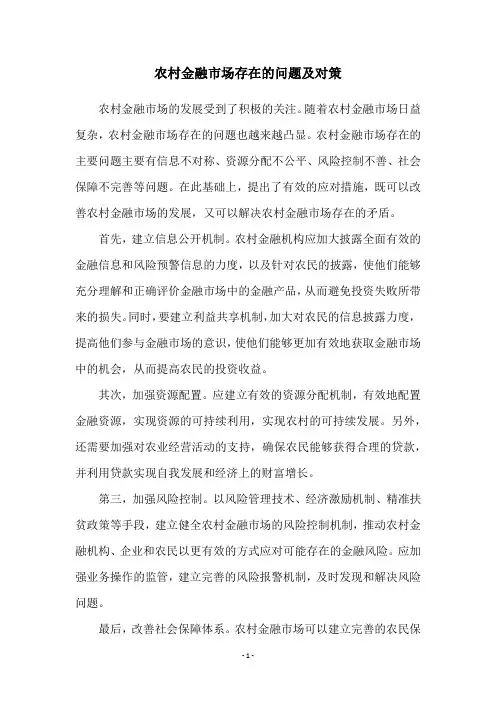 农村金融市场存在的问题及对策

农村金融市场的发展受到了积极的关注。随着农村金融市场日益复杂，农村金融市场存在的问题也越来越凸显。农村金融市场存在的主要问题主要有信息不对称、资源分配不公平、风险控制不善、社会保障不完善等问题。在此基础上，提出了有效的应对措施，既可以改善农村金融市场的发展，又可以解决农村金融市场存在的矛盾。

首先，建立信息公开机制。农村金融机构应加大披露全面有效的金融信息和风险预警信息的力度，以及针对农民的披露，使他们能够充分理解和正确评价金融市场中的金融产品，从而避免投资失败所带来的损失。同时，要建立利益共享机制，加大对农民的信息披露力度，提高他们参与金融市场的意识，使他们能够更加有效地获取金融市场中的机会，从而提高农民的投资收益。

其次，加强资源配置。应建立有效的资源分配机制，有效地配置金融资源，实现资源的可持续利用，实现农村的可持续发展。另外，还需要加强对农业经营活动的支持，确保农民能够获得合理的贷款，并利用贷款实现自我发展和经济上的财富增长。

第三，加强风险控制。以风险管理技术、经济激励机制、精准扶贫政策等手段，建立健全农村金融市场的风险控制机制，推动农村金融机构、企业和农民以更有效的方式应对可能存在的金融风险。应加强业务操作的监管，建立完善的风险报警机制，及时发现和解决风险问题。

最后，改善社会保障体系。农村金融市场可以建立完善的农民保

- 1 -